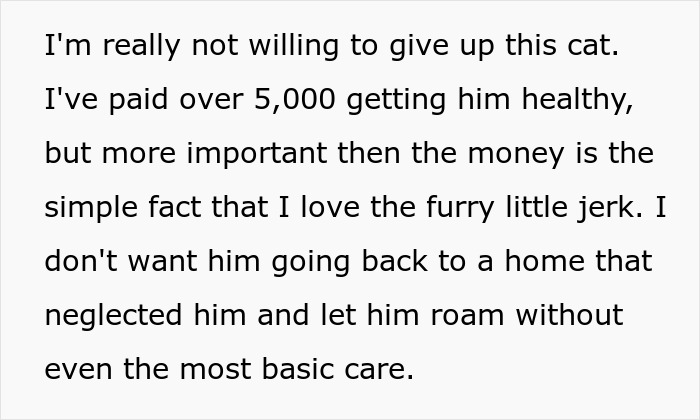 I'm really not willing to give up this cat. I've paid over 5,000 getting him healthy, but more important then the money is the simple fact that I love the furry little jerk. I don't want him going back to a home that neglected him and let him roam without even the most basic care.